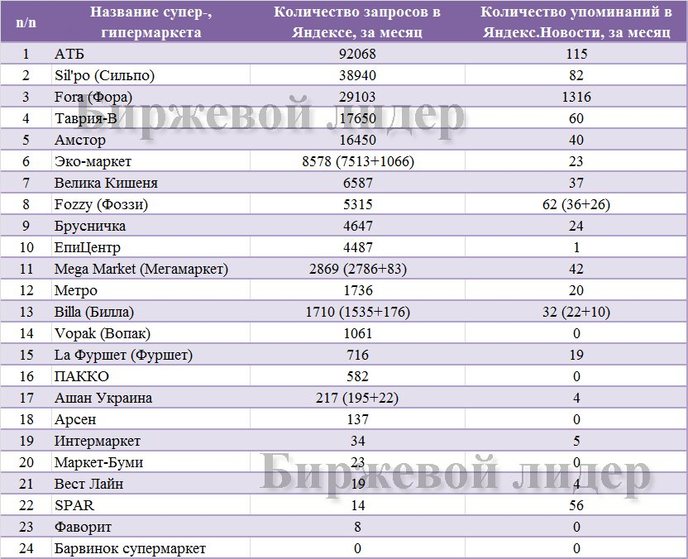 | п/п | Название супер-, гипермаркета | Количество запросов в Яндексе, за месяц | Количество упоминаний в Яндекс.Новости, за месяц |
|---|---|---|---|
| 1 | АТБ | 92068 | 115 |
| 2 | Sil'po (Сильпо) | 38940 | 82 |
| 3 | Fora (Фора) | 29103 | 1316 |
| 4 | Таврия-В | 17650 | 60 |
| 5 | Амстор | 16450 | 40 |
| 6 | Эко-маркет | 8578 (7513+1066) | 23 |
| 7 | Велика Кишеня | 6587 | 37 |
| 8 | Fozzy (Фоззи) | 5315 | 62 (36+26) |
| 9 | Брусничка | 4647 | 24 |
| 10 | ЕпиЦентр | 4487 | 1 |
| 11 | Mega Market (Мегамаркет) | 2869 (2786+83) | 42 |
| 12 | Метро | 1736 | 20 |
| 13 | Billa (Билла) | 1710 (1535+176) | 32 (22+10) |
| 14 | Vopak (Вопак) | 1061 | 0 |
| 15 | La Фуршет (Фуршет) | 716 | 19 |
| 16 | ПАККО | 582 | 0 |
| 17 | Ашан Украина | 217 (195+22) | 4 |
| 18 | Арсен | 137 | 0 |
| 19 | Интермаркет | 34 | 5 |
| 20 | Маркет-Буми | 23 | 0 |
| 21 | Вест Лайн | 19 | 4 |
| 22 | SPAR | 14 | 56 |
| 23 | Фаворит | 8 | 0 |
| 24 | Барвинок супермаркет | 0 | 0 |

Биржевой лидер

Биржевой лидер